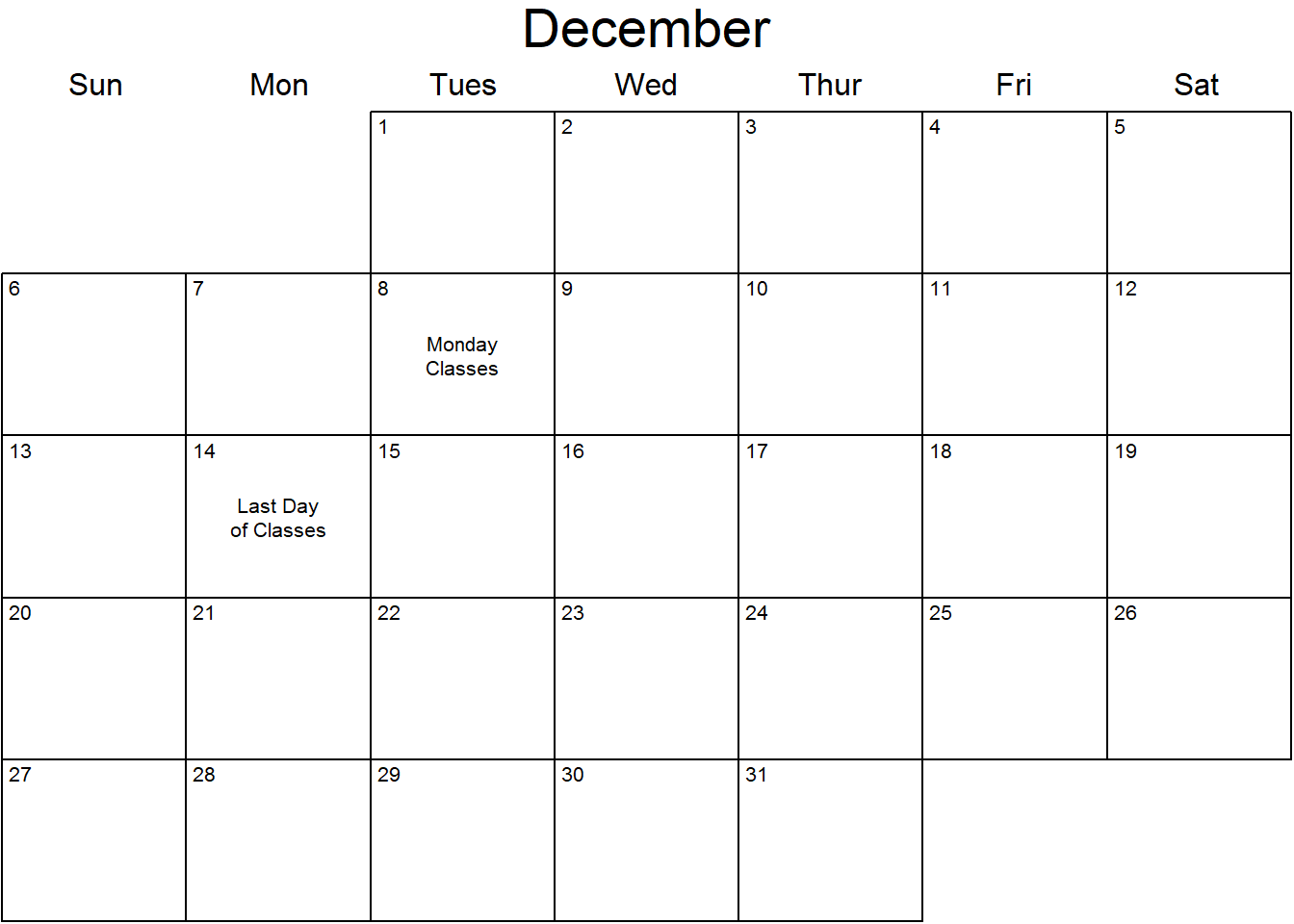 December

| Sun | Mon | Tues | Wed | Thur | Fri | Sat |
|---|---|---|---|---|---|---|
| | | 1 | 2 | 3 | 4 | 5 |
| 6 | 7 | 8 Monday Classes | 9 | 10 | 11 | 12 |
| 13 | 14 Last Day of Classes | 15 | 16 | 17 | 18 | 19 |
| 20 | 21 | 22 | 23 | 24 | 25 | 26 |
| 27 | 28 | 29 | 30 | 31 | | |